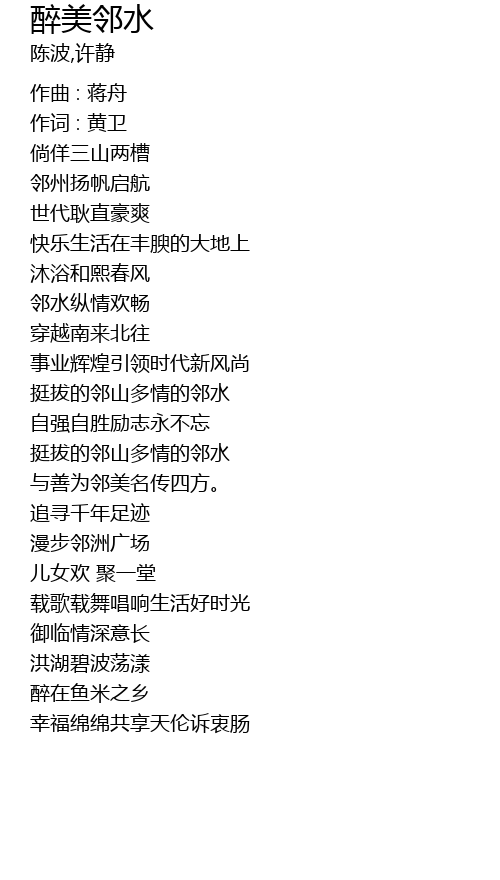 醉美邻水
陈波,许静

作曲 : 蒋舟
作词 : 黄卫
倘佯三山两槽
邻州扬帆启航
世代耿直豪爽
快乐生活在丰腴的大地上
沐浴和熙春风
邻水纵情欢畅
穿越南来北往
事业辉煌引领时代新风尚
挺拔的邻山多情的邻水
自强自胜励志永不忘
挺拔的邻山多情的邻水
与善为邻美名传四方。
追寻千年足迹
漫步邻洲广场
儿女欢 聚一堂
载歌载舞唱响生活好时光
御临情深意长
洪湖碧波荡漾
醉在鱼米之乡
幸福绵绵共享天伦诉衷肠